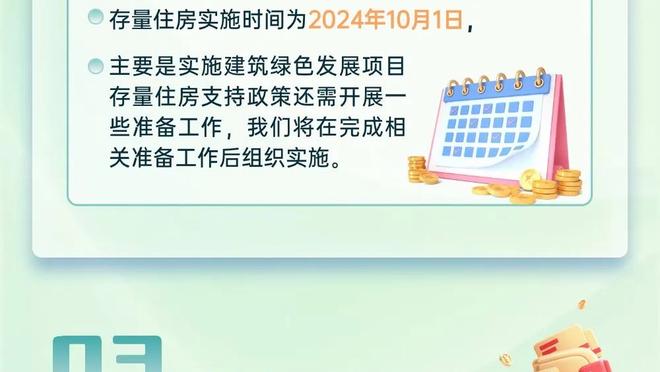 存量住房实施时间为2024年10月1日，

主要是实施建筑绿色发展项目存量住房支持政策还需开展一些准备工作，我们将在完成相关准备工作后组织实施。

03